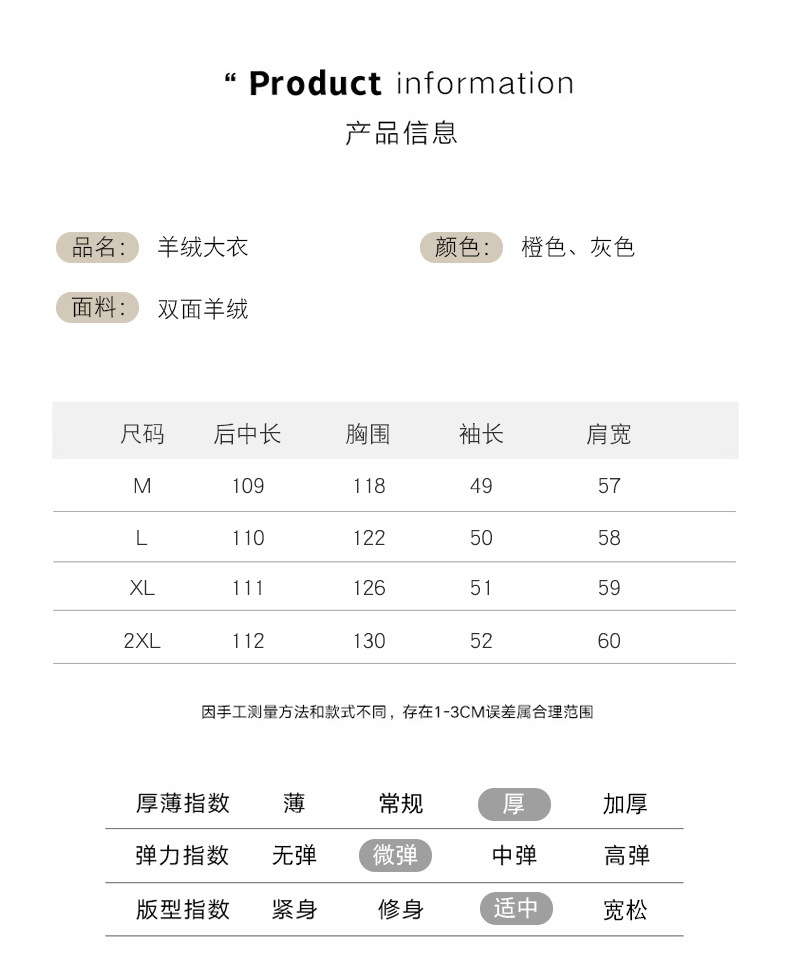 “ Product information
产品信息

品名: 羊绒大衣

颜色: 橙色、灰色

面料: 双面羊绒

| 尺码 | 后中长 | 胸围 | 袖长 | 肩宽 |
|---|---|---|---|---|
| M | 109 | 118 | 49 | 57 |
| L | 110 | 122 | 50 | 58 |
| XL | 111 | 126 | 51 | 59 |
| 2XL | 112 | 130 | 52 | 60 |

因手工测量方法和款式不同，存在1-3CM误差属合理范围

| 厚薄指数 | 薄 | 常规 | 厚 | 加厚 |
|---|---|---|---|---|
| 弹力指数 | 无弹 | 微弹 | 中弹 | 高弹 |
| 版型指数 | 紧身 | 修身 | 适中 | 宽松 |